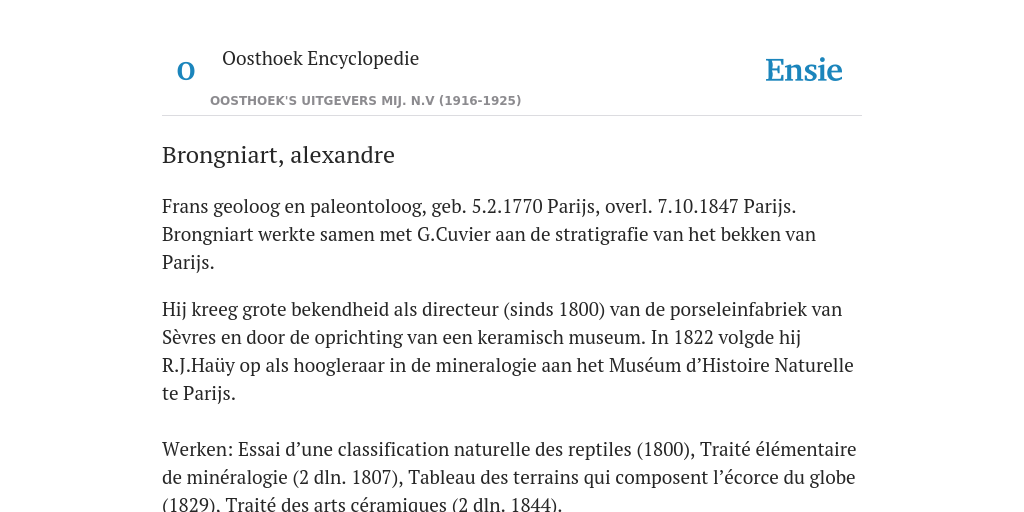 O

Oosthoek Encyclopedie

OOSTHOEK'S UITGEVERS MIJ. N.V (1916-1925)

Ensie

Brongniart, alexandre

Frans geoloog en paleontoloog, geb. 5.2.1770 Parijs, overl. 7.10.1847 Parijs. Brongniart werkte samen met G.Cuvier aan de stratigrafie van het bekken van Parijs.

Hij kreeg grote bekendheid als directeur (sinds 1800) van de porseleinfabriek van Sèvres en door de oprichting van een keramisch museum. In 1822 volgde hij R.J.Haüy op als hoogleraar in de mineralogie aan het Muséum d’Histoire Naturelle te Parijs.

Werken: Essai d’une classification naturelle des reptiles (1800), Traité élémentaire de minéralogie (2 dln. 1807), Tableau des terrains qui composent l’écorce du globe (1829), Traité des arts céramiques (2 dln. 1844).